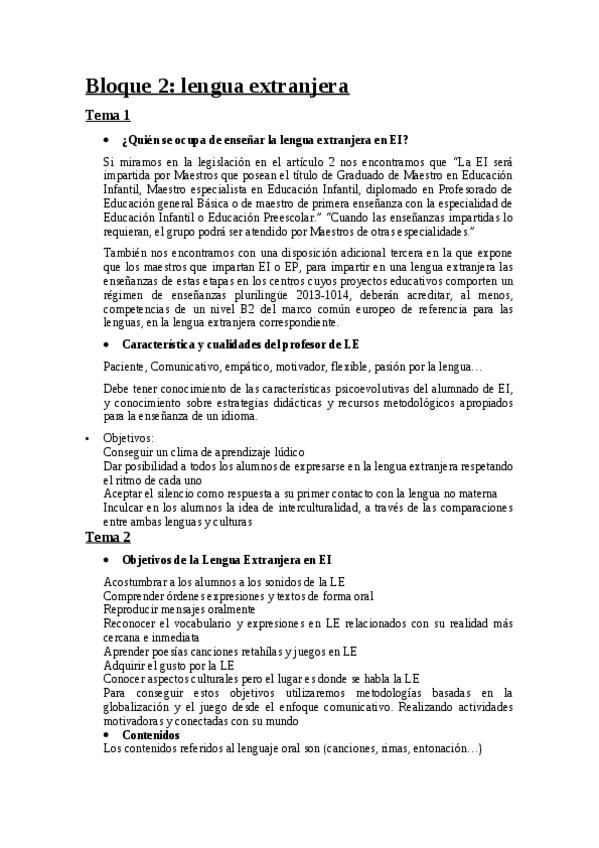 Bloque 2: lengua extranjera

Tema 1

• ¿Quién se ocupa de enseñar la lengua extranjera en EI?

Si miramos en la legislación en el artículo 2 nos encontramos que "La EI será impartida por Maestros que posean el título de Graduado de Maestro en Educación Infantil, Maestro especialista en Educación Infantil, diplomado en Profesorado de Educación general Básica o de maestro de primera enseñanza con la especialidad de Educación Infantil o Educación Preescolar." "Cuando las enseñanzas impartidas lo requieran, el grupo podrá ser atendido por Maestros de otras especialidades."

También nos encontramos con una disposición adicional tercera en la que expone que los maestros que impartan EI o EP, para impartir en una lengua extranjera las enseñanzas de estas etapas en los centros cuyos proyectos educativos comporten un régimen de enseñanzas plurilingüe 2013-1014, deberán acreditar, al menos, competencias de un nivel B2 del marco común europeo de referencia para las lenguas, en la lengua extranjera correspondiente.

• Característica y cualidades del profesor de LE

Paciente, Comunicativo, empático, motivador, flexible, pasión por la lengua…

Debe tener conocimiento de las características psicoevolutivas del alumnado de EI, y conocimiento sobre estrategias didácticas y recursos metodológicos apropiados para la enseñanza de un idioma.

• Objetivos:
Conseguir un clima de aprendizaje lúdico
Dar posibilidad a todos los alumnos de expresarse en la lengua extranjera respetando el ritmo de cada uno
Aceptar el silencio como respuesta a su primer contacto con la lengua no materna
Inculcar en los alumnos la idea de interculturalidad, a través de las comparaciones entre ambas lenguas y culturas

Tema 2

• Objetivos de la Lengua Extranjera en EI

Acostumbrar a los alumnos a los sonidos de la LE
Comprender órdenes expresiones y textos de forma oral
Reproducir mensajes oralmente
Reconocer el vocabulario y expresiones en LE relacionados con su realidad más cercana e inmediata
Aprender poesías canciones retahílas y juegos en LE
Adquirir el gusto por la LE
Conocer aspectos culturales pero el lugar es donde se habla la LE
Para conseguir estos objetivos utilizaremos metodologías basadas en la globalización y el juego desde el enfoque comunicativo. Realizando actividades motivadoras y conectadas con su mundo
• Contenidos
Los contenidos referidos al lenguaje oral son (canciones, rimas, entonación…)